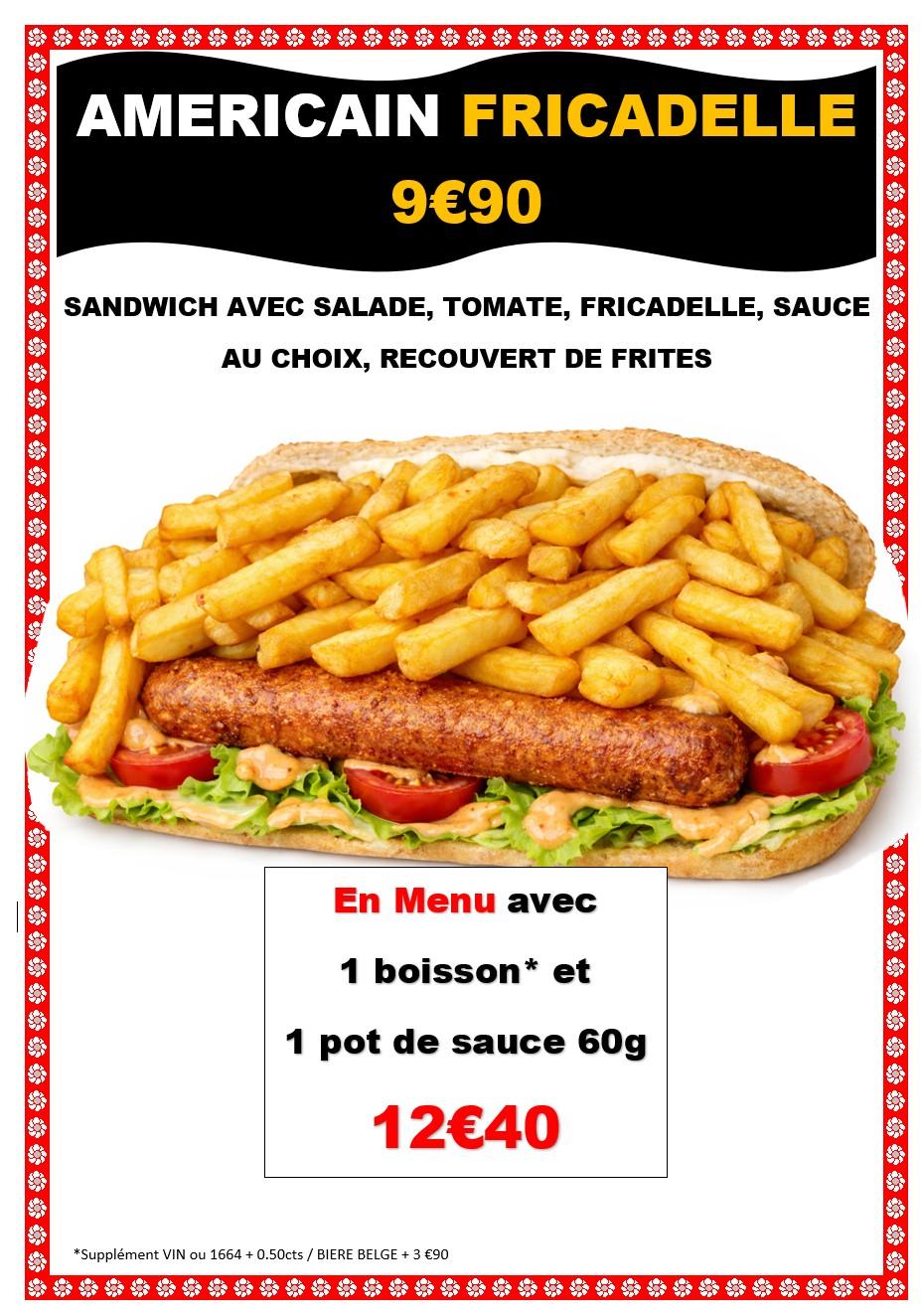 AMERICAIN FRICADELLE
9€90

SANDWICH AVEC SALADE, TOMATE, FRICADELLE, SAUCE AU CHOIX, RECOUVERT DE FRITES

En Menu avec
1 boisson* et
1 pot de sauce 60g
12€40

*Supplément VIN ou 1664 + 0.50cts / BIERE BELGE + 3 €90